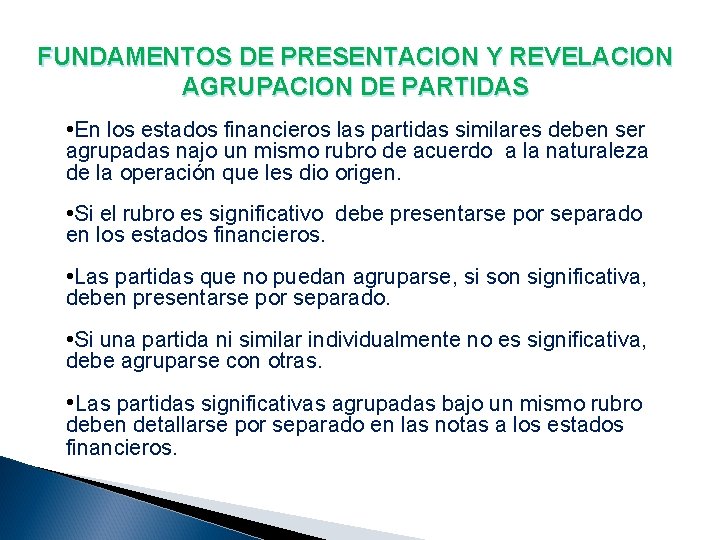 FUNDAMENTOS DE PRESENTACION Y REVELACION
AGRUPACION DE PARTIDAS

•En los estados financieros las partidas similares deben ser agrupadas najo un mismo rubro de acuerdo a la naturaleza de la operación que les dio origen.

•Si el rubro es significativo debe presentarse por separado en los estados financieros.

•Las partidas que no puedan agruparse, si son significativa, deben presentarse por separado.

•Si una partida ni similar individualmente no es significativa, debe agruparse con otras.

•Las partidas significativas agrupadas bajo un mismo rubro deben detallarse por separado en las notas a los estados financieros.